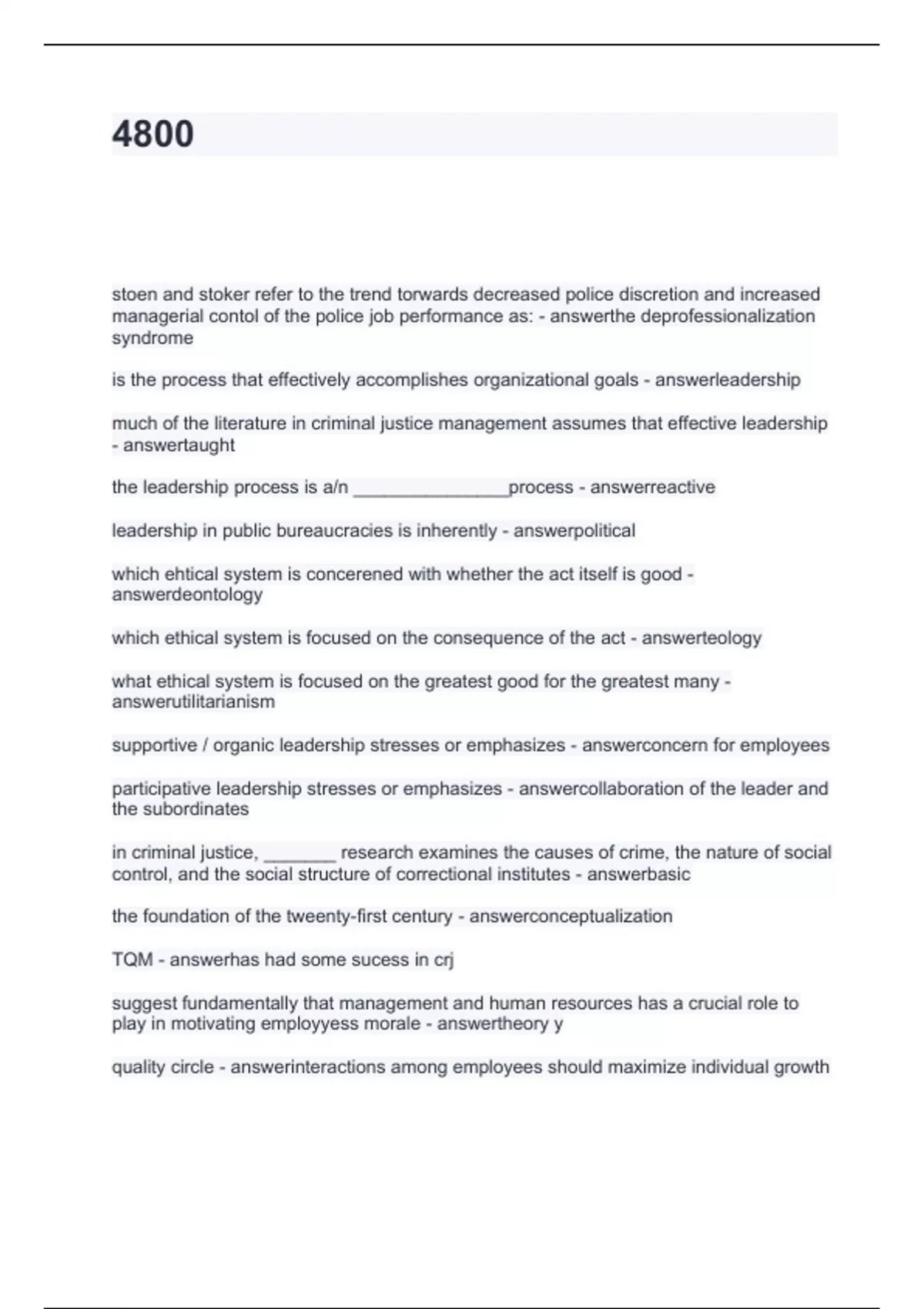 4800

stoen and stoker refer to the trend torwards decreased police discretion and increased managerial contol of the police job performance as: - answerthe deprofessionalization syndrome

is the process that effectively accomplishes organizational goals - answerleadership

much of the literature in criminal justice management assumes that effective leadership - answertaught

the leadership process is a/n ____process - answerreactive

leadership in public bureaucracies is inherently - answerpolitical

which ehtical system is concerened with whether the act itself is good - answerdeontology

which ethical system is focused on the consequence of the act - answerteology

what ethical system is focused on the greatest good for the greatest many - answerutilitarianism

supportive / organic leadership stresses or emphasizes - answerconcern for employees

participative leadership stresses or emphasizes - answercollaboration of the leader and the subordinates

in criminal justice, ____ research examines the causes of crime, the nature of social control, and the social structure of correctional institutes - answerbasic

the foundation of the tweenty-first century - answerconceptualization

TQM - answerhas had some sucess in crj

suggest fundamentally that management and human resources has a crucial role to play in motivating employyess morale - answertheory y

quality circle - answerinteractions among employees should maximize individual growth